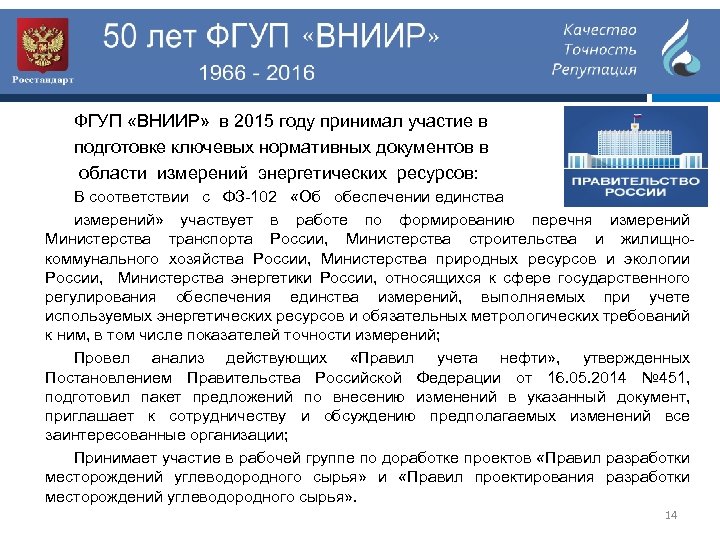 Росстандарт

50 лет ФГУП «ВНИИР»
1966 - 2016

Качество
Точность
Репутация

ФГУП «ВНИИР» в 2015 году принимал участие в подготовке ключевых нормативных документов в области измерений энергетических ресурсов:

ПРАВИТЕЛЬСТВО РОССИИ

В соответствии с ФЗ-102 «Об обеспечении единства измерений» участвует в работе по формированию перечня измерений Министерства транспорта России, Министерства строительства и жилищно-коммунального хозяйства России, Министерства природных ресурсов и экологии России, Министерства энергетики России, относящихся к сфере государственного регулирования обеспечения единства измерений, выполняемых при учете используемых энергетических ресурсов и обязательных метрологических требований к ним, в том числе показателей точности измерений;

Провел анализ действующих «Правил учета нефти», утвержденных Постановлением Правительства Российской Федерации от 16.05.2014 №451, подготовил пакет предложений по внесению изменений в указанный документ, приглашает к сотрудничеству и обсуждению предполагаемых изменений все заинтересованные организации;

Принимает участие в рабочей группе по доработке проектов «Правил разработки месторождений углеводородного сырья» и «Правил проектирования разработки месторождений углеводородного сырья».

14